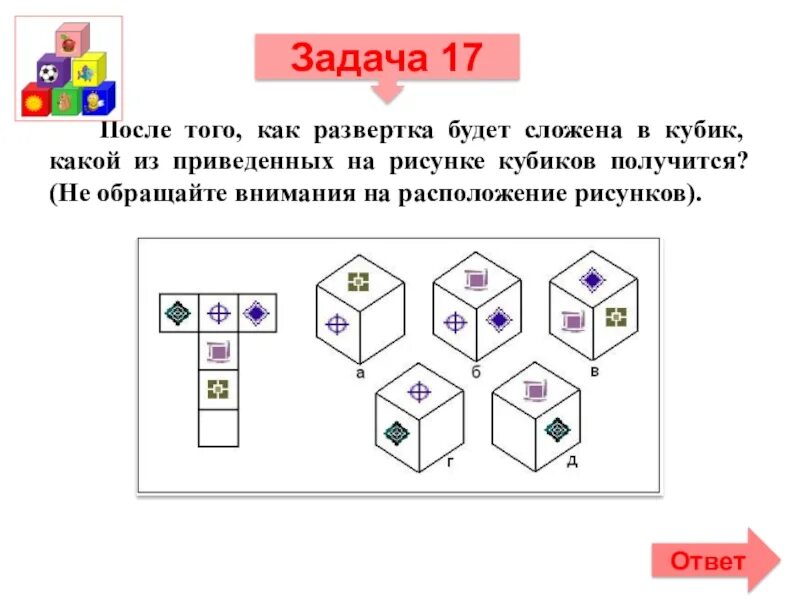 Задача 17

После того, как развертка будет сложена в кубик, какой из приведенных на рисунке кубиков получится? (Не обращайте внимания на расположение рисунков).

а

б

в

г

д

Ответ